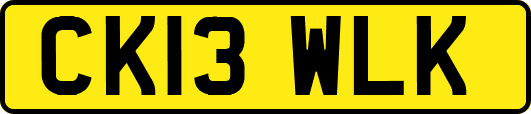 CK13 WLK